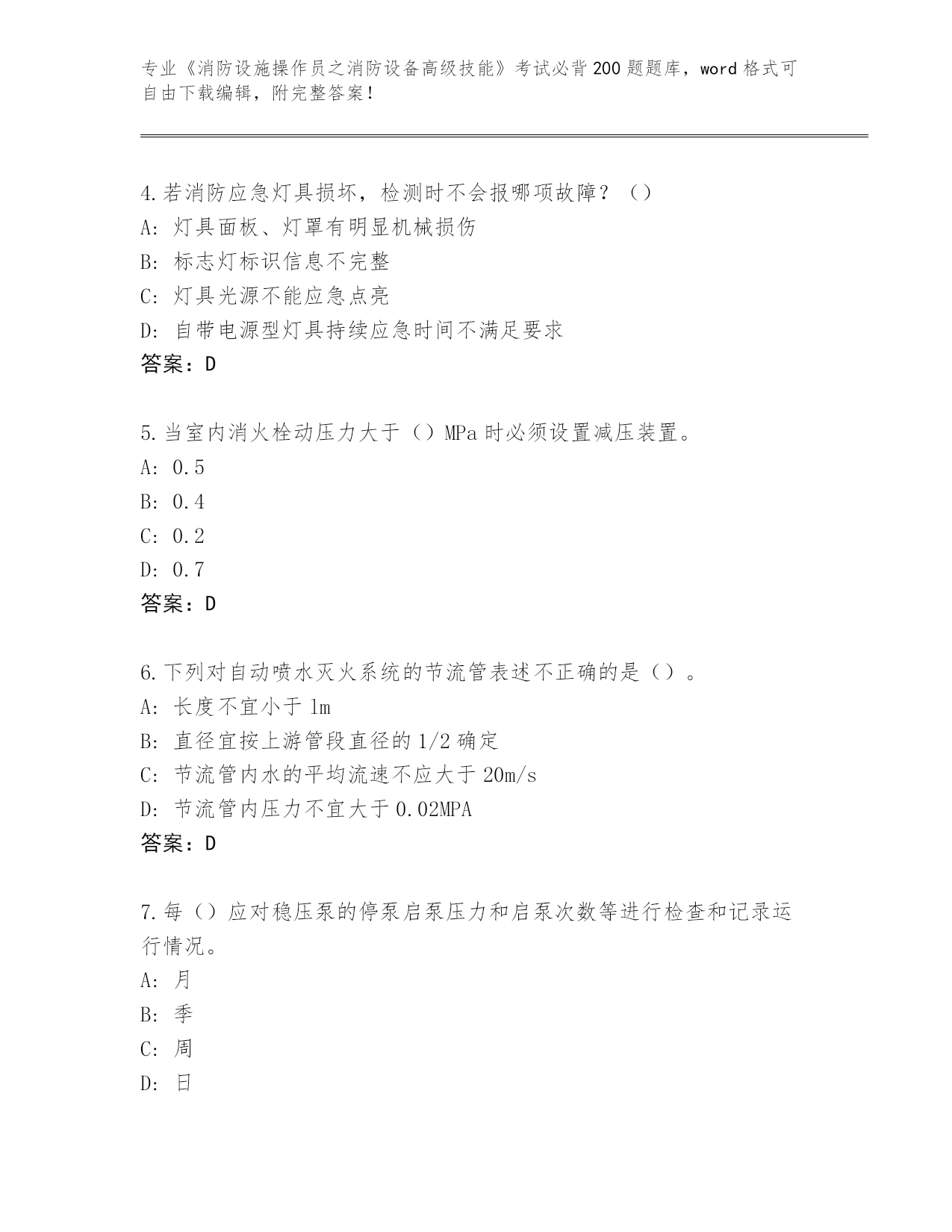 专业《消防设施操作员之消防设备高级技能》考试必背200题题库，word格式可自由下载编辑，附完整答案！

4.若消防应急灯具损坏，检测时不会报哪项故障？（）
A：灯具面板、灯罩有明显机械损伤
B：标志灯标识信息不完整
C：灯具光源不能应急点亮
D：自带电源型灯具持续应急时间不满足要求
答案：D

5.当室内消火栓动压力大于（）MPa时必须设置减压装置。
A：0.5
B：0.4
C：0.2
D：0.7
答案：D

6.下列对自动喷水灭火系统的节流管表述不正确的是（）。
A：长度不宜小于1m
B：直径宜按上游管段直径的1/2确定
C：节流管内水的平均流速不应大于20m/s
D：节流管内压力不宜大于0.02MPA
答案：D

7.每（）应对稳压泵的停泵启泵压力和启泵次数等进行检查和记录运行情况。
A：月
B：季
C：周
D：日